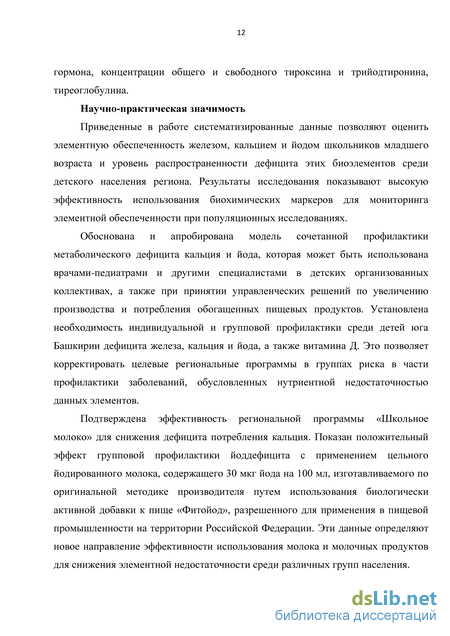 12

гормона, концентрации общего и свободного тироксина и трийодтиронина, тиреоглобулина.

Научно-практическая значимость

Приведенные в работе систематизированные данные позволяют оценить элементную обеспеченность железом, кальцием и йодом школьников младшего возраста и уровень распространенности дефицита этих биоэлементов среди детского населения региона. Результаты исследования показывают высокую эффективность использования биохимических маркеров для мониторинга элементной обеспеченности при популяционных исследованиях.

Обоснована и апробирована модель сочетанной профилактики метаболического дефицита кальция и йода, которая может быть использована врачами-педиатрами и другими специалистами в детских организованных коллективах, а также при принятии управленческих решений по увеличению производства и потребления обогащенных пищевых продуктов. Установлена необходимость индивидуальной и групповой профилактики среди детей юга Башкирии дефицита железа, кальция и йода, а также витамина Д. Это позволяет корректировать целевые региональные программы в группах риска в части профилактики заболеваний, обусловленных нутриентной недостаточностью данных элементов.

Подтверждена эффективность региональной программы «Школьное молоко» для снижения дефицита потребления кальция. Показан положительный эффект групповой профилактики йоддефицита с применением цельного йодированного молока, содержащего 30 мкг йода на 100 мл, изготавливаемого по оригинальной методике производителя путем использования биологически активной добавки к пище «Фитойод», разрешенного для применения в пищевой промышленности на территории Российской Федерации. Эти данные определяют новое направление эффективности использования молока и молочных продуктов для снижения элементной недостаточности среди различных групп населения.

dsLib.net
библиотека диссертаций